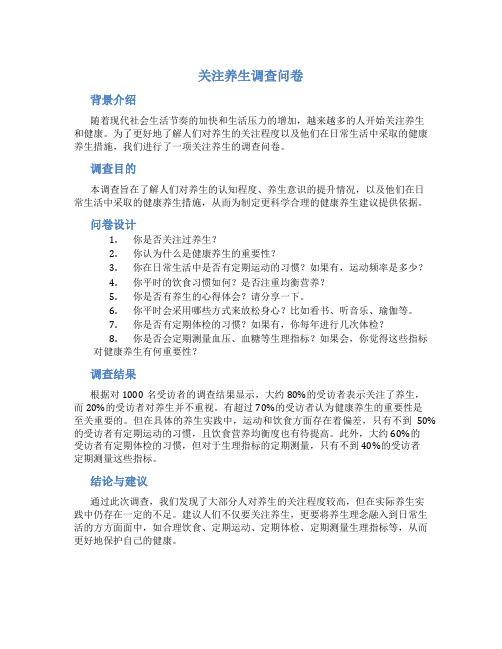 关注养生调查问卷

背景介绍

随着现代社会生活节奏的加快和生活压力的增加，越来越多的人开始关注养生和健康。为了更好地了解人们对养生的关注程度以及他们在日常生活中采取的健康养生措施，我们进行了一项关注养生的调查问卷。

调查目的

本调查旨在了解人们对养生的认知程度、养生意识的提升情况，以及他们在日常生活中采取的健康养生措施，从而为制定更科学合理的健康养生建议提供依据。

问卷设计

1. 你是否关注过养生？
2. 你认为什么是健康养生的重要性？
3. 你在日常生活中是否有定期运动的习惯？如果有，运动频率是多少？
4. 你平时的饮食习惯如何？是否注重均衡营养？
5. 你是否有养生的心得体会？请分享一下。
6. 你平时会采用哪些方式来放松身心？比如看书、听音乐、瑜伽等。
7. 你是否有定期体检的习惯？如果有，你每年进行几次体检？
8. 你是否会定期测量血压、血糖等生理指标？如果会，你觉得这些指标对健康养生有何重要性？

调查结果

根据对 1000 名受访者的调查结果显示，大约 80%的受访者表示关注了养生，而 20%的受访者对养生并不重视。有超过 70%的受访者认为健康养生的重要性是至关重要的。但在具体的养生实践中，运动和饮食方面存在着偏差，只有不到 50%的受访者有定期运动的习惯，且饮食营养均衡度也有待提高。此外，大约 60%的受访者有定期体检的习惯，但对于生理指标的定期测量，只有不到 40%的受访者定期测量这些指标。

结论与建议

通过此次调查，我们发现了大部分人对养生的关注程度较高，但在实际养生实践中仍存在一定的不足。建议人们不仅要关注养生，更要将养生理念融入到日常生活的方方面面中，如合理饮食、定期运动、定期体检、定期测量生理指标等，从而更好地保护自己的健康。